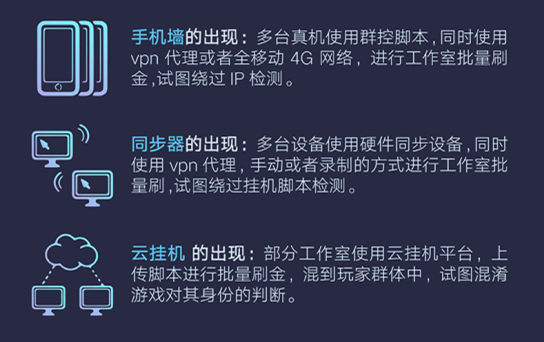 手机墙的出现：多台真机使用群控脚本，同时使用 vpn 代理或者全移动 4G 网络，进行工作室批量刷金，试图绕过 IP 检测。

同步器的出现：多台设备使用硬件同步设备，同时使用 vpn 代理，手动或者录制的方式进行工作室批量刷，试图绕过挂机脚本检测。

云挂机 的出现：部分工作室使用云挂机平台，上传脚本进行批量刷金，混到玩家群体中，试图混淆游戏对其身份的判断。